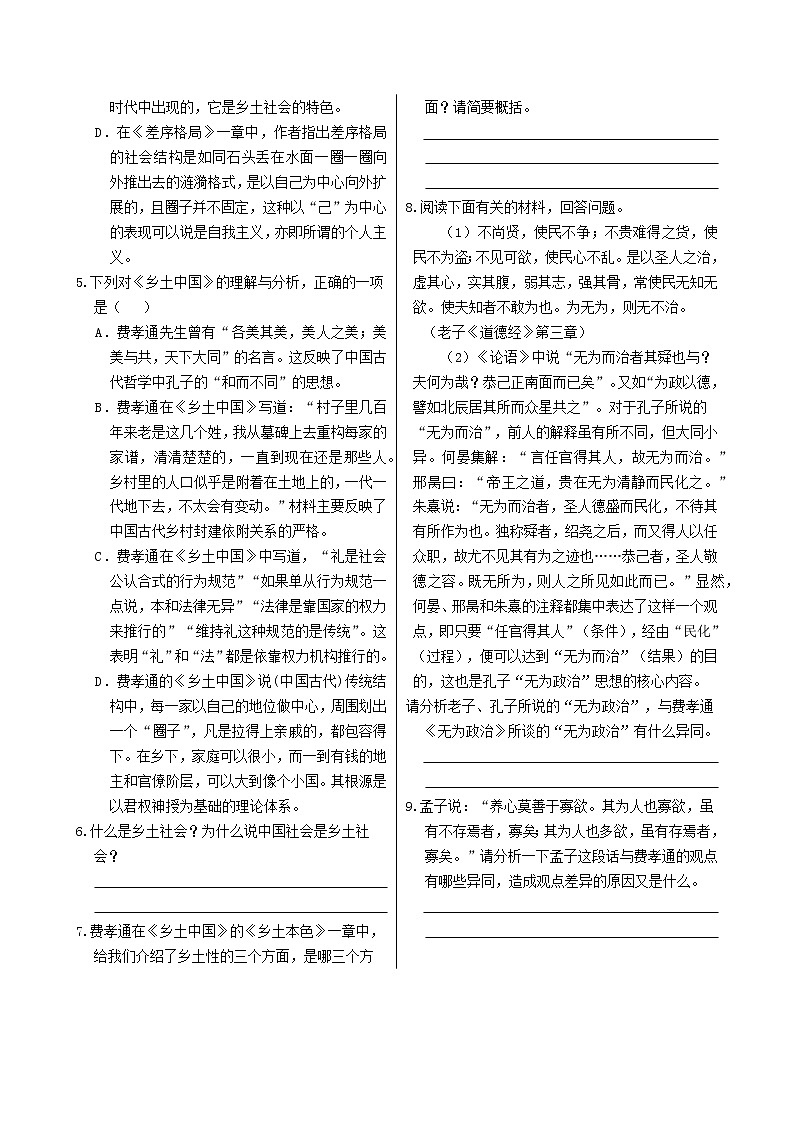 时代中出现的，它是乡土社会的特色。

D．在《差序格局》一章中，作者指出差序格局的社会结构是如同石头丢在水面一圈一圈向外推出去的涟漪格式，是以自己为中心向外扩展的，且圈子并不固定，这种以“己”为中心的表现可以说是自我主义，亦即所谓的个人主义。

5.下列对《乡土中国》的理解与分析，正确的一项是（　）

A．费孝通先生曾有“各美其美，美人之美；美美与共，天下大同”的名言。这反映了中国古代哲学中孔子的“和而不同”的思想。

B．费孝通在《乡土中国》写道：“村子里几百年来老是这几个姓，我从墓碑上去重构每家的家谱，清清楚楚的，一直到现在还是那些人。乡村里的人口似乎是附着在土地上的，一代一代地下去，不太会有变动。”材料主要反映了中国古代乡村封建依附关系的严格。

C．费孝通在《乡土中国》中写道，“礼是社会公认合式的行为规范”“如果单从行为规范一点说，本和法律无异”“法律是靠国家的权力来推行的”“维持礼这种规范的是传统”。这表明“礼”和“法”都是依靠权力机构推行的。

D．费孝通的《乡土中国》说(中国古代)传统结构中，每一家以自己的地位做中心，周围划出一个“圈子”，凡是拉得上亲戚的，都包容得下。在乡下，家庭可以很小，而一到有钱的地主和官僚阶层，可以大到像个小国。其根源是以君权神授为基础的理论体系。

6.什么是乡土社会？为什么说中国社会是乡土社会？

7.费孝通在《乡土中国》的《乡土本色》一章中，给我们介绍了乡土性的三个方面，是哪三个方面？请简要概括。

8.阅读下面有关的材料，回答问题。

（1）不尚贤，使民不争；不贵难得之货，使民不为盗；不见可欲，使民心不乱。是以圣人之治，虚其心，实其腹，弱其志，强其骨，常使民无知无欲。使夫知者不敢为也。为无为，则无不治。

（老子《道德经》第三章）

（2）《论语》中说“无为而治者其舜也与？夫何为哉？恭己正南面而已矣”。又如“为政以德，譬如北辰居其所而众星共之”。对于孔子所说的“无为而治”，前人的解释虽有所不同，但大同小异。何晏集解：“言任官得其人，故无为而治。”邢昺曰：“帝王之道，贵在无为清静而民化之。”朱熹说：“无为而治者，圣人德盛而民化，不待其有所作为也。独称舜者，绍尧之后，而又得人以任众职，故尤不见其有为之迹也……恭己者，圣人敬德之容。既无所为，则人之所见如此而已。”显然，何晏、邢昺和朱熹的注释都集中表达了这样一个观点，即只要“任官得其人”（条件），经由“民化”（过程），便可以达到“无为而治”（结果）的目的，这也是孔子“无为政治”思想的核心内容。

请分析老子、孔子所说的“无为政治”，与费孝通《无为政治》所谈的“无为政治”有什么异同。

9.孟子说：“养心莫善于寡欲。其为人也寡欲，虽有不存焉者，寡矣；其为人也多欲，虽有存焉者，寡矣。”请分析一下孟子这段话与费孝通的观点有哪些异同，造成观点差异的原因又是什么。